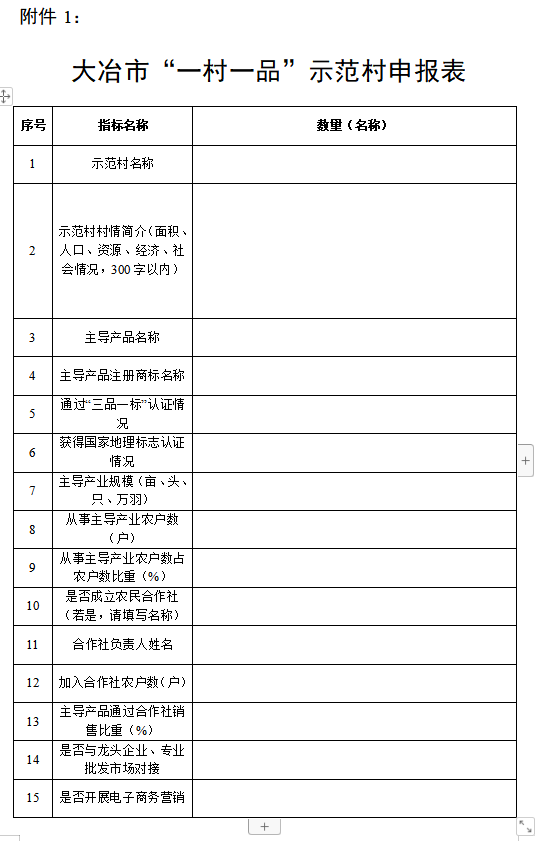 附件 1：

大冶市“一村一品”示范村申报表

| 序号 | 指标名称 | 数量（名称） |
|---|---|---|
| 1 | 示范村名称 | |
| 2 | 示范村村情简介（面积、人口、资源、经济、社会情况，300 字以内） | |
| 3 | 主导产品名称 | |
| 4 | 主导产品注册商标名称 | |
| 5 | 通过“三品一标”认证情况 | |
| 6 | 获得国家地理标志认证情况 | |
| 7 | 主导产业规模（亩、头、只、万羽） | |
| 8 | 从事主导产业农户数（户） | |
| 9 | 从事主导产业农户数占农户数比重（%） | |
| 10 | 是否成立农民合作社（若是，请填写名称） | |
| 11 | 合作社负责人姓名 | |
| 12 | 加入合作社农户数（户） | |
| 13 | 主导产品通过合作社销售比重（%） | |
| 14 | 是否与龙头企业、专业批发市场对接 | |
| 15 | 是否开展电子商务营销 | |